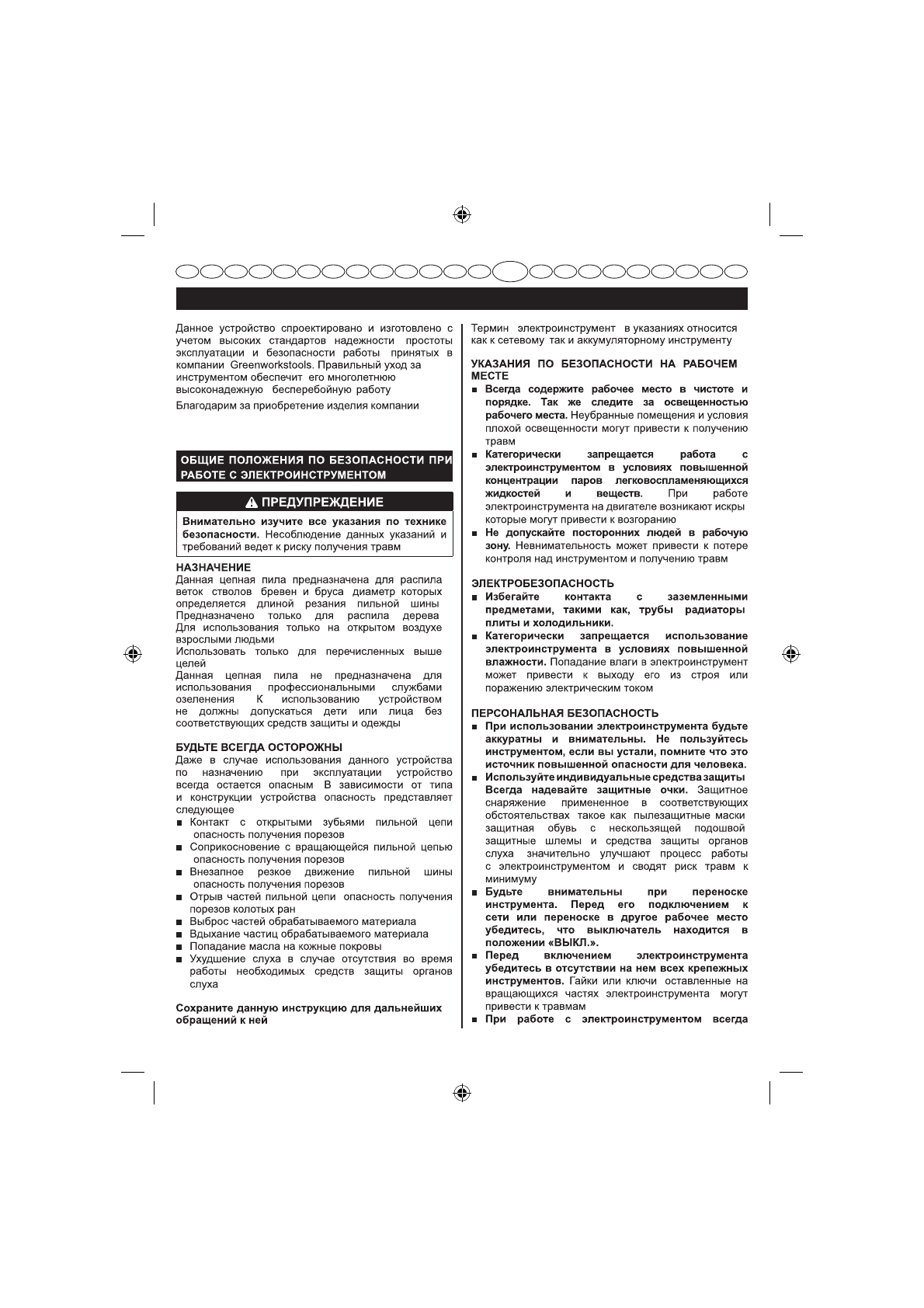 Данное устройство спроектировано и изготовлено с учетом высоких стандартов надежности простоты эксплуатации и безопасности работы принятых в компании Greenworkstools. Правильный уход за инструментом обеспечит его многолетнюю высоконадежную бесперебойную работу

Благодарим за приобретение изделия компании

ОБЩИЕ ПОЛОЖЕНИЯ ПО БЕЗОПАСНОСТИ ПРИ РАБОТЕ С ЭЛЕКТРОИНСТРУМЕНТОМ

ПРЕДУПРЕЖДЕНИЕ

Внимательно изучите все указания по технике безопасности. Несоблюдение данных указаний и требований ведет к риску получения травм

НАЗНАЧЕНИЕ
Данная цепная пила предназначена для распила веток стволов бревен и бруса диаметр которых определяется длиной резания пильной шины Предназначено только для распила дерева Для использования только на открытом воздухе взрослыми людьми
Использовать только для перечисленных выше целей
Данная цепная пила не предназначена для использования профессиональными службами озеленения К использованию устройством не должны допускаться дети или лица без соответствующих средств защиты и одежды

БУДЬТЕ ВСЕГДА ОСТОРОЖНЫ
Даже в случае использования данного устройства по назначению при эксплуатации устройство всегда остается опасным В зависимости от типа и конструкции устройства опасность представляет следующее
■ Контакт с открытыми зубьями пильной цепи опасность получения порезов
■ Соприкосновение с вращающейся пильной цепью опасность получения порезов
■ Внезапное резкое движение пильной шины опасность получения порезов
■ Отрыв частей пильной цепи опасность получения порезов колотых ран
■ Выброс частей обрабатываемого материала
■ Вдыхание частиц обрабатываемого материала
■ Попадание масла на кожные покровы
■ Ухудшение слуха в случае отсутствия во время работы необходимых средств защиты органов слуха

Сохраните данную инструкцию для дальнейших обращений к ней

Термин электроинструмент в указаниях относится как к сетевому так и аккумуляторному инструменту

УКАЗАНИЯ ПО БЕЗОПАСНОСТИ НА РАБОЧЕМ МЕСТЕ
■ Всегда содержите рабочее место в чистоте и порядке. Так же следите за освещенностью рабочего места. Неубранные помещения и условия плохой освещенности могут привести к получению травм
■ Категорически запрещается работа с электроинструментом в условиях повышенной концентрации паров легковоспламеняющихся жидкостей и веществ. При работе электроинструмента на двигателе возникают искры которые могут привести к возгоранию
■ Не допускайте посторонних людей в рабочую зону. Невнимательность может привести к потере контроля над инструментом и получению травм

ЭЛЕКТРОБЕЗОПАСНОСТЬ
■ Избегайте контакта с заземленными предметами, такими как, трубы радиаторы плиты и холодильники.
■ Категорически запрещается использование электроинструмента в условиях повышенной влажности. Попадание влаги в электроинструмент может привести к выходу его из строя или поражению электрическим током

ПЕРСОНАЛЬНАЯ БЕЗОПАСНОСТЬ
■ При использовании электроинструмента будьте аккуратны и внимательны. Не пользуйтесь инструментом, если вы устали, помните что это источник повышенной опасности для человека.
■ Используйте индивидуальные средства защиты Всегда надевайте защитные очки. Защитное снаряжение примененное в соответствующих обстоятельствах такое как пылезащитные маски защитная обувь с нескользящей подошвой защитные шлемы и средства защиты органов слуха значительно улучшают процесс работы с электроинструментом и сводят риск травм к минимуму
■ Будьте внимательны при переноске инструмента. Перед его подключением к сети или переноске в другое рабочее место убедитесь, что выключатель находится в положении «ВЫКЛ.».
■ Перед включением электроинструмента убедитесь в отсутствии на нем всех крепежных инструментов. Гайки или ключи оставленные на вращающихся частях электроинструмента могут привести к травмам
■ При работе с электроинструментом всегда